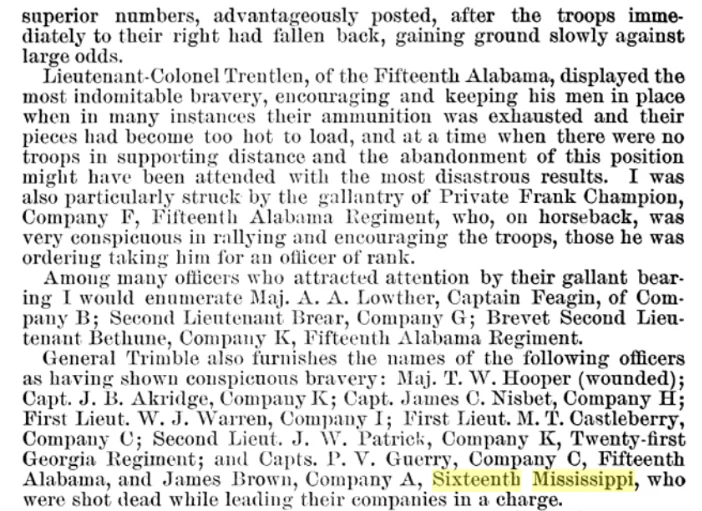 superior numbers, advantageously posted, after the troops immediately to their right had fallen back, gaining ground slowly against large odds.

Lieutenant-Colonel Trentlen, of the Fifteenth Alabama, displayed the most indomitable bravery, encouraging and keeping his men in place when in many instances their ammunition was exhausted and their pieces had become too hot to load, and at a time when there were no troops in supporting distance and the abandonment of this position might have been attended with the most disastrous results. I was also particularly struck by the gallantry of Private Frank Champion, Company F, Fifteenth Alabama Regiment, who, on horseback, was very conspicuous in rallying and encouraging the troops, those he was ordering taking him for an officer of rank.

Among many officers who attracted attention by their gallant bearing I would enumerate Maj. A. A. Lowther, Captain Feagin, of Company B; Second Lieutenant Brear, Company G; Brevet Second Lieutenant Bethune, Company K, Fifteenth Alabama Regiment.

General Trimble also furnishes the names of the following officers as having shown conspicuous bravery: Maj. T. W. Hooper (wounded); Capt. J. B. Akridge, Company K; Capt. James C. Nisbet, Company H; First Lieut. W. J. Warren, Company I; First Lieut. M. T. Castleberry, Company C; Second Lieut. J. W. Patrick, Company K, Twenty-first Georgia Regiment; and Capts. P. V. Guerry, Company C, Fifteenth Alabama, and James Brown, Company A, Sixteenth Mississippi, who were shot dead while leading their companies in a charge.